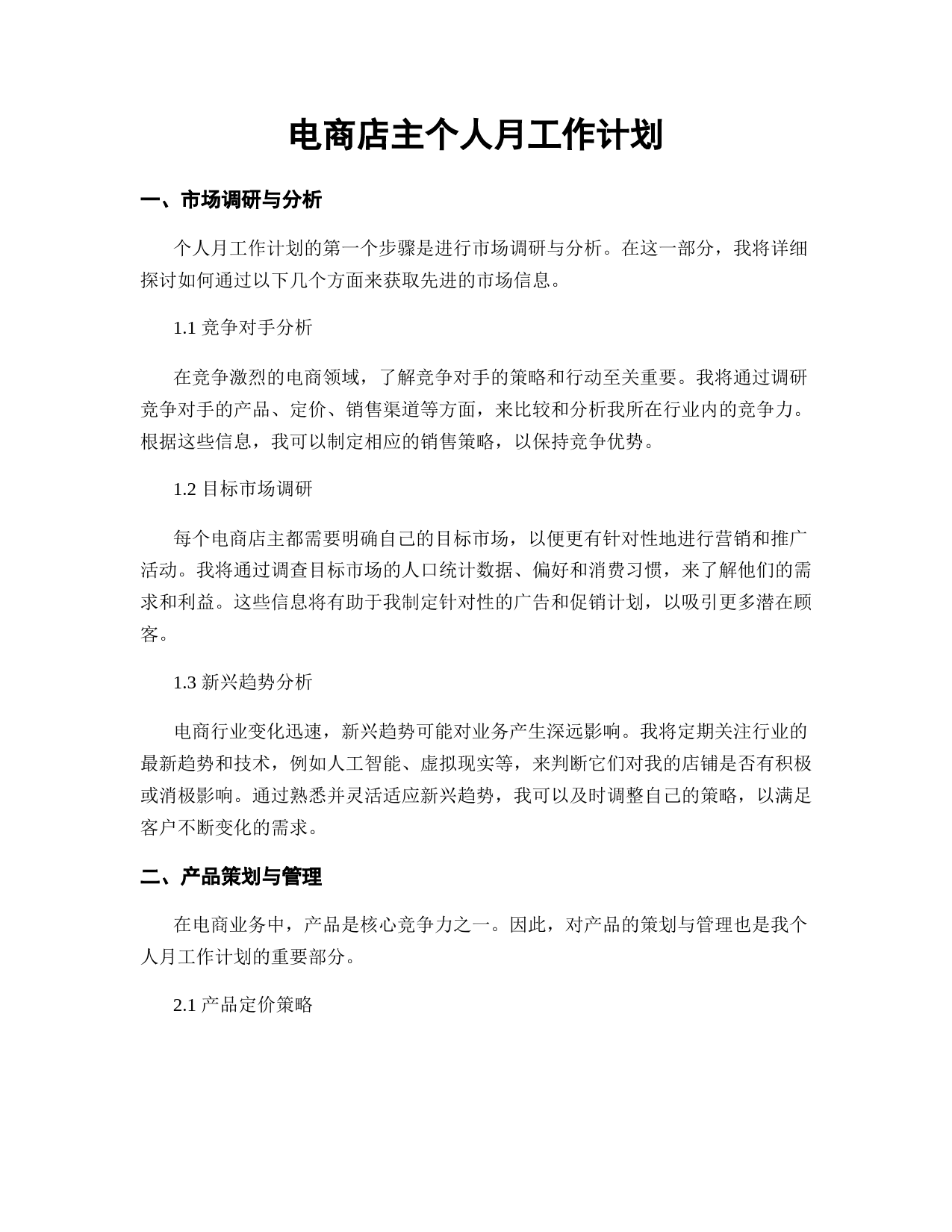 电商店主个人月工作计划

一、市场调研与分析

个人月工作计划的第一个步骤是进行市场调研与分析。在这一部分，我将详细探讨如何通过以下几个方面来获取先进的市场信息。

1.1 竞争对手分析

在竞争激烈的电商领域，了解竞争对手的策略和行动至关重要。我将通过调研竞争对手的产品、定价、销售渠道等方面，来比较和分析我所在行业内的竞争力。根据这些信息，我可以制定相应的销售策略，以保持竞争优势。

1.2 目标市场调研

每个电商店主都需要明确自己的目标市场，以便更有针对性地进行营销和推广活动。我将通过调查目标市场的人口统计数据、偏好和消费习惯，来了解他们的需求和利益。这些信息将有助于我制定针对性的广告和促销计划，以吸引更多潜在顾客。

1.3 新兴趋势分析

电商行业变化迅速，新兴趋势可能对业务产生深远影响。我将定期关注行业的最新趋势和技术，例如人工智能、虚拟现实等，来判断它们对我的店铺是否有积极或消极影响。通过熟悉并灵活适应新兴趋势，我可以及时调整自己的策略，以满足客户不断变化的需求。

二、产品策划与管理

在电商业务中，产品是核心竞争力之一。因此，对产品的策划与管理也是我个人月工作计划的重要部分。

2.1 产品定价策略